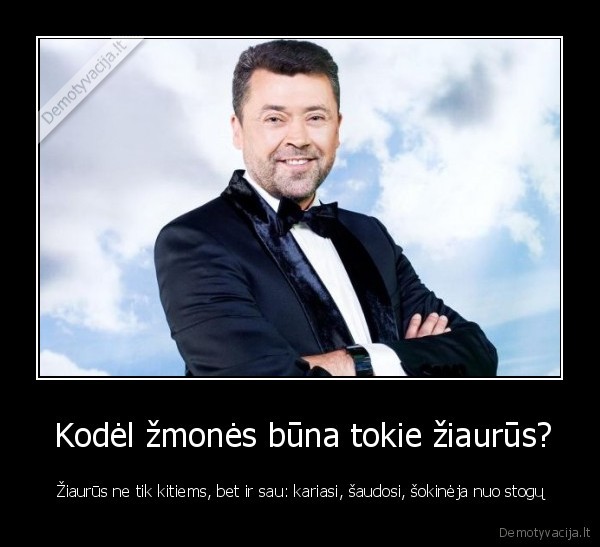 Demotyvacija.lt

Kodėl žmonės būna tokie žiaurūs?

Žiaurūs ne tik kitiems, bet ir sau: kariasi, šaudosi, šokinėja nuo stogų

Demotyvacija.lt